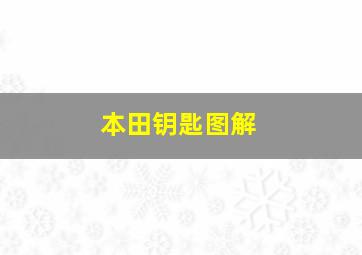 本田钥匙图解